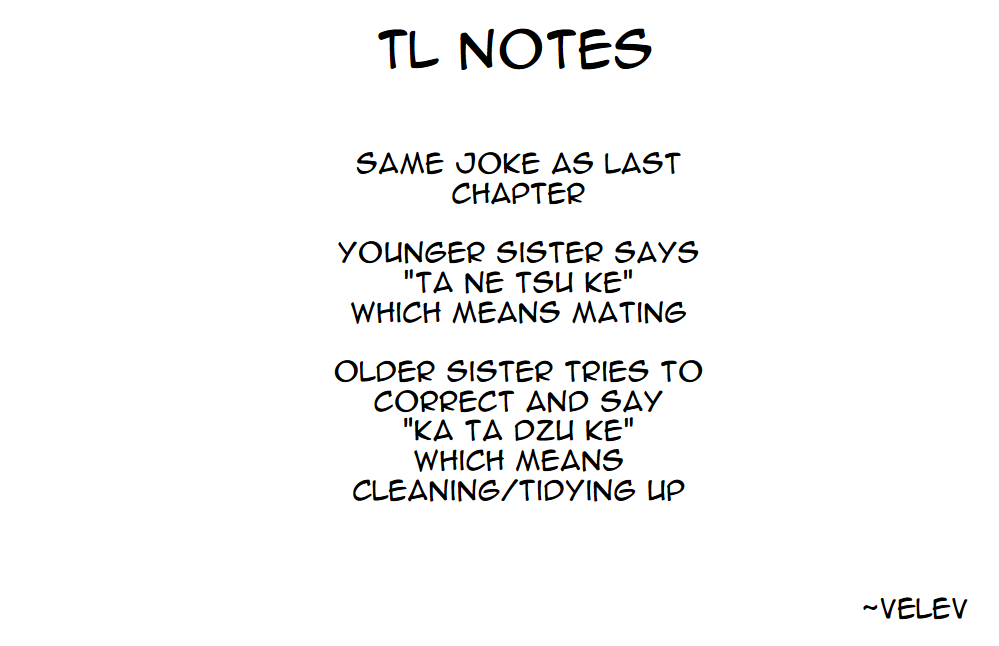 TL NOTES

SAME JOKE AS LAST CHAPTER

YOUNGER SISTER SAYS "TA NE TSU KE" WHICH MEANS MATING

OLDER SISTER TRIES TO CORRECT AND SAY "KA TA DZU KE" WHICH MEANS CLEANING/TIDYING UP

~VELEV